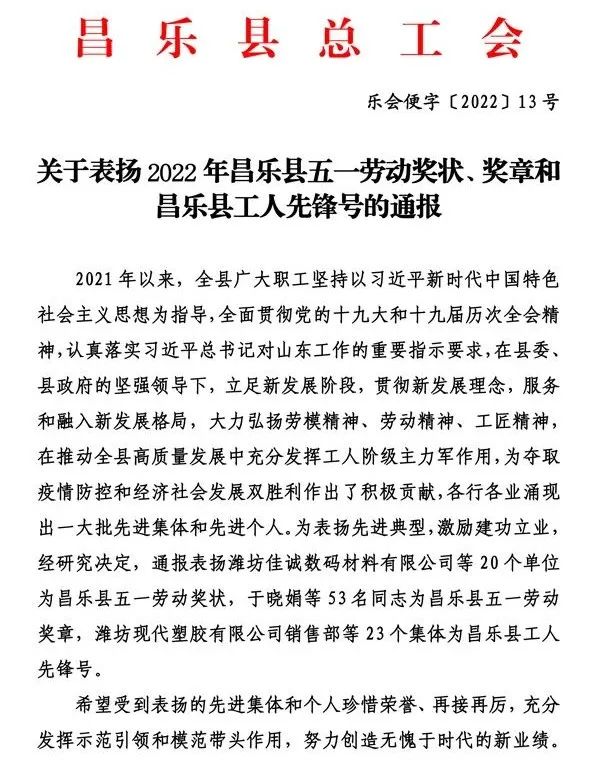 昌乐县总工会

乐会便字〔2022〕13号

关于表扬2022年昌乐县五一劳动奖状、奖章和昌乐县工人先锋号的通报

2021年以来，全县广大职工坚持以习近平新时代中国特色社会主义思想为指导，全面贯彻党的十九大和十九届历次全会精神，认真落实习近平总书记对山东工作的重要指示要求，在县委、县政府的坚强领导下，立足新发展阶段，贯彻新发展理念，服务和融入新发展格局，大力弘扬劳模精神、劳动精神、工匠精神，在推动全县高质量发展中充分发挥工人阶级主力军作用，为夺取疫情防控和经济社会发展双胜利作出了积极贡献，各行各业涌现出一大批先进集体和先进个人。为表扬先进典型，激励建功立业，经研究决定，通报表扬潍坊佳诚数码材料有限公司等20个单位为昌乐县五一劳动奖状，于晓娟等53名同志为昌乐县五一劳动奖章，潍坊现代塑胶有限公司销售部等23个集体为昌乐县工人先锋号。

希望受到表扬的先进集体和个人珍惜荣誉、再接再厉，充分发挥示范引领和模范带头作用，努力创造无愧于时代的新业绩。